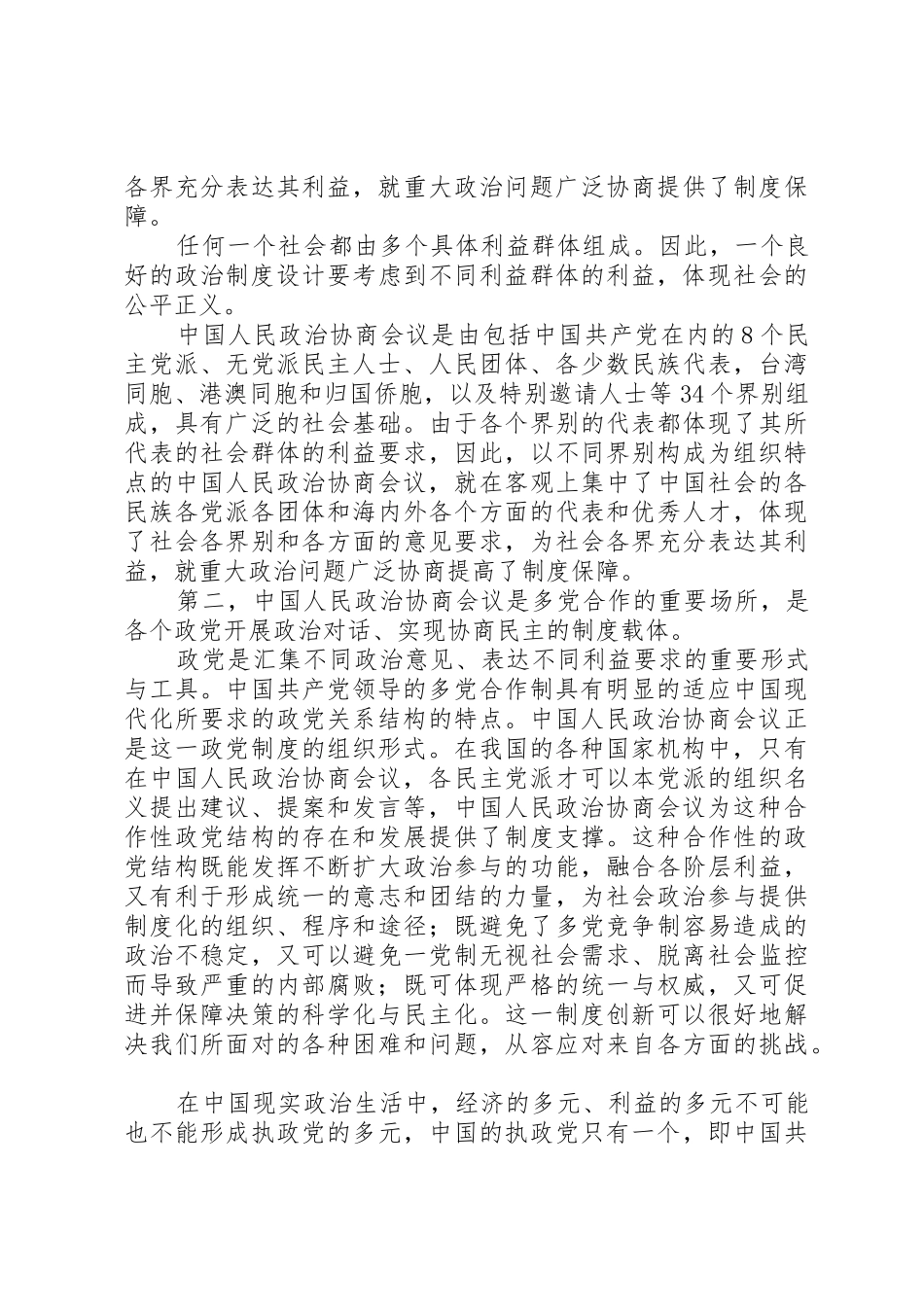 各界充分表达其利益，就重大政治问题广泛协商提供了制度保障。

任何一个社会都由多个具体利益群体组成。因此，一个良好的政治制度设计要考虑到不同利益群体的利益，体现社会的公平正义。

中国人民政治协商会议是由包括中国共产党在内的8个民主党派、无党派民主人士、人民团体、各少数民族代表，台湾同胞、港澳同胞和归国侨胞，以及特别邀请人士等34个界别组成，具有广泛的社会基础。由于各个界别的代表都体现了其所代表的社会群体的利益要求，因此，以不同界别构成为组织特点的中国人民政治协商会议，就在客观上集中了中国社会的各民族各党派各团体和海内外各个方面的代表和优秀人才，体现了社会各界别和各方面的意见要求，为社会各界充分表达其利益，就重大政治问题广泛协商提高了制度保障。

第二，中国人民政治协商会议是多党合作的重要场所，是各个政党开展政治对话、实现协商民主的制度载体。

政党是汇集不同政治意见、表达不同利益要求的重要形式与工具。中国共产党领导的多党合作制具有明显的适应中国现代化所要求的政党关系结构的特点。中国人民政治协商会议正是这一政党制度的组织形式。在我国的各种国家机构中，只有在中国人民政治协商会议，各民主党派才可以本党派的组织名义提出建议、提案和发言等，中国人民政治协商会议为这种合作性政党结构的存在和发展提供了制度支撑。这种合作性的政党结构既能发挥不断扩大政治参与的功能，融合各阶层利益，又有利于形成统一的意志和团结的力量，为社会政治参与提供制度化的组织、程序和途径；既避免了多党竞争制容易造成的政治不稳定，又可以避免一党制无视社会需求、脱离社会监控而导致严重的内部腐败；既可体现严格的统一与权威，又可促进并保障决策的科学化与民主化。这一制度创新可以很好地解决我们所面对的各种困难和问题，从容应对来自各方面的挑战。

在中国现实政治生活中，经济的多元、利益的多元不可能也不能形成执政党的多元，中国的执政党只有一个，即中国共